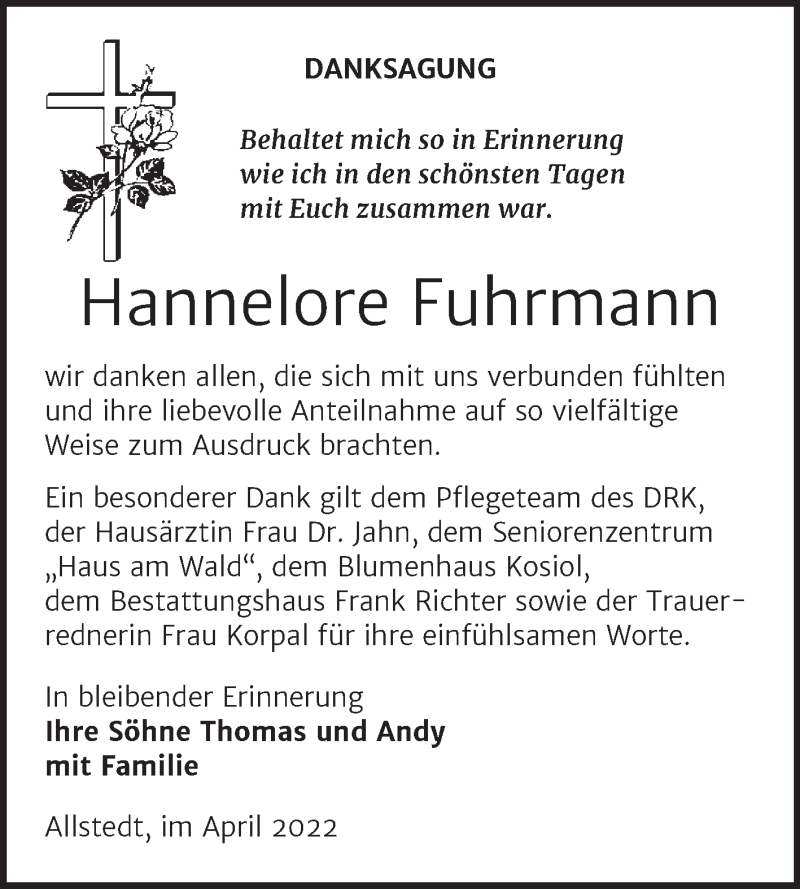 DANKSAGUNG

Behaltet mich so in Erinnerung wie ich in den schönsten Tagen mit Euch zusammen war.

Hannelore Fuhrmann

wir danken allen, die sich mit uns verbunden fühlten und ihre liebevolle Anteilnahme auf so vielfältige Weise zum Ausdruck brachten.

Ein besonderer Dank gilt dem Pflegeteam des DRK, der Hausärztin Frau Dr. Jahn, dem Seniorenzentrum „Haus am Wald“, dem Blumenhaus Kosiol, dem Bestattungshaus Frank Richter sowie der Trauerrednerin Frau Korpal für ihre einfühlsamen Worte.

In bleibender Erinnerung
Ihre Söhne Thomas und Andy mit Familie

Allstedt, im April 2022